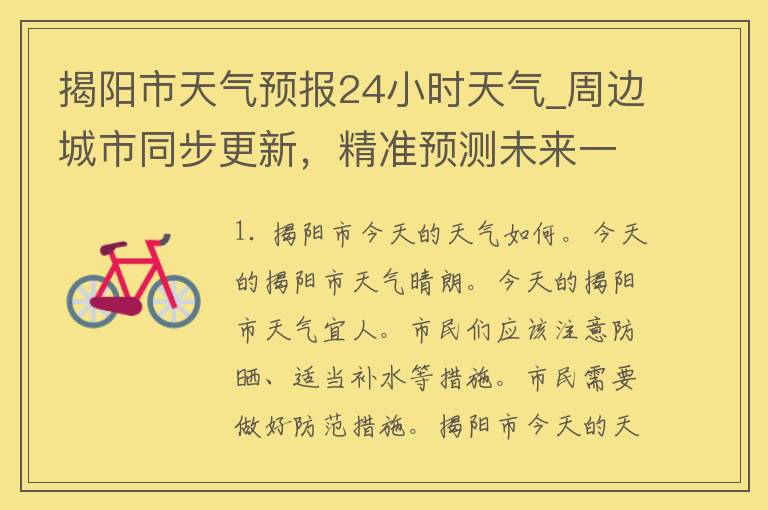 揭阳市天气预报24小时天气_周边城市同步更新，精准预测未来一

1. 揭阳市今天的天气如何。今天的揭阳市天气晴朗。今天的揭阳市天气宜人。市民们应该注意防晒、适当补水等措施。市民需要做好防范措施。揭阳市今天的天